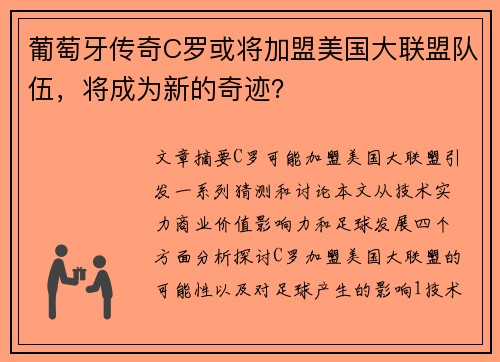 葡萄牙传奇C罗或将加盟美国大联盟队伍，将成为新的奇迹？

文章摘要C罗可能加盟美国大联盟引发一系列猜测和讨论本文从技术实力商业价值影响力和足球发展四个方面分析探讨C罗加盟美国大联盟的可能性以及对足球产生的影响1技术